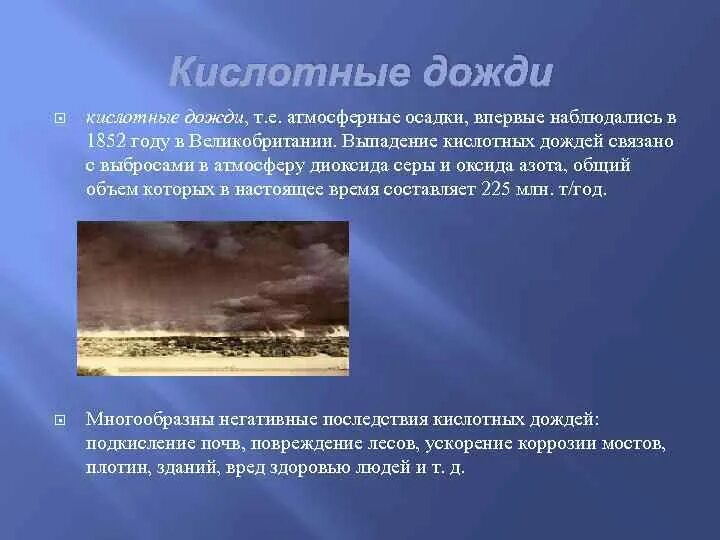 Кислотные дожди

кислотные дожди, т.е. атмосферные осадки, впервые наблюдались в 1852 году в Великобритании. Выпадение кислотных дождей связано с выбросами в атмосферу диоксида серы и оксида азота, общий объем которых в настоящее время составляет 225 млн. т/год.

Многообразны негативные последствия кислотных дождей: подкисление почв, повреждение лесов, ускорение коррозии мостов, плотин, зданий, вред здоровью людей и т. д.